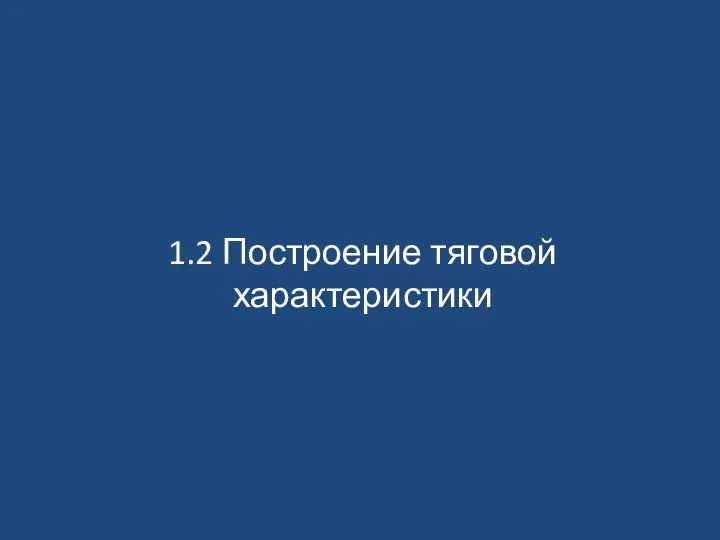 1.2 Построение тяговой характеристики